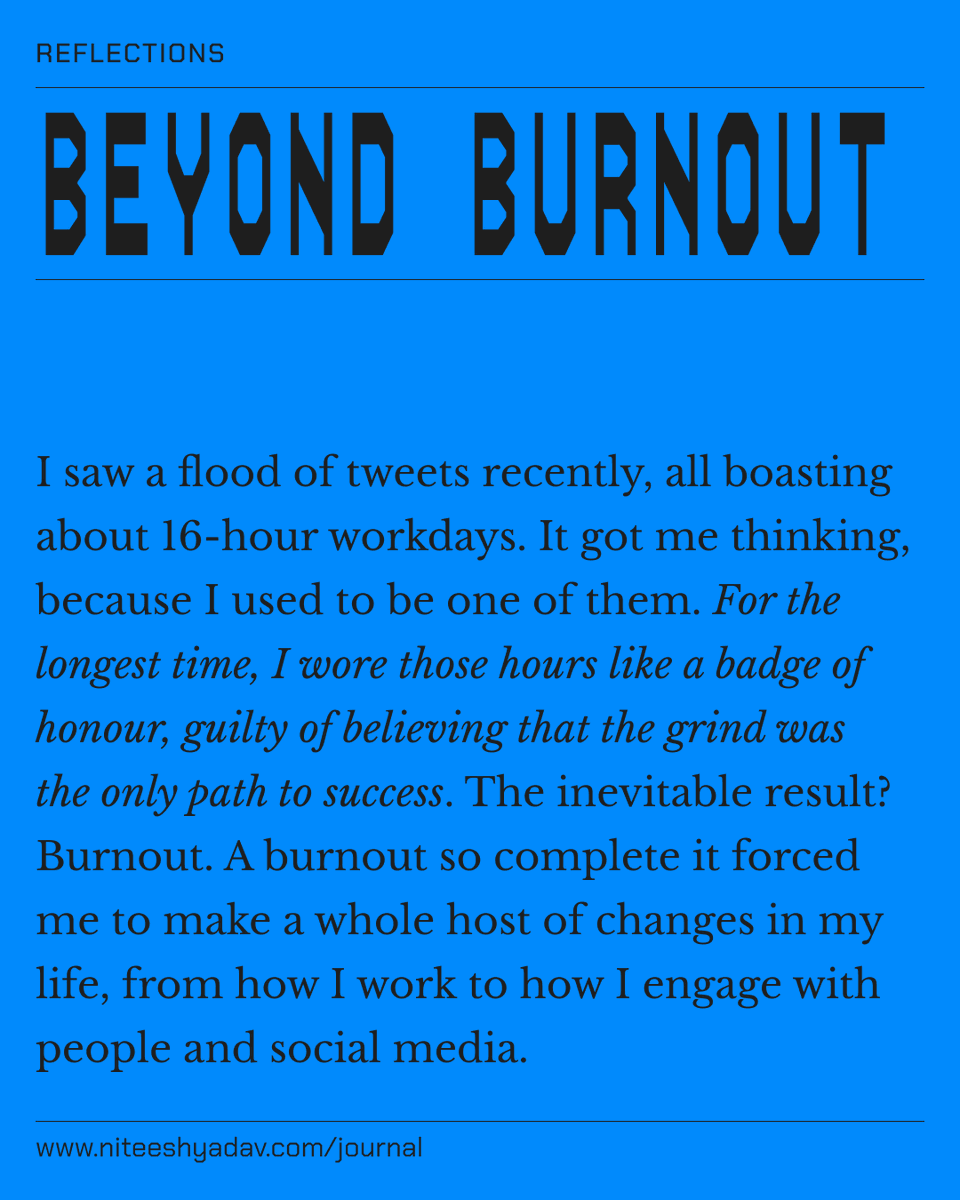 REFLECTIONS

BEYOND BURNOUT

I saw a flood of tweets recently, all boasting about 16-hour workdays. It got me thinking, because I used to be one of them. For the longest time, I wore those hours like a badge of honour, guilty of believing that the grind was the only path to success. The inevitable result? Burnout. A burnout so complete it forced me to make a whole host of changes in my life, from how I work to how I engage with people and social media.

www.niteeshyadav.com/journal